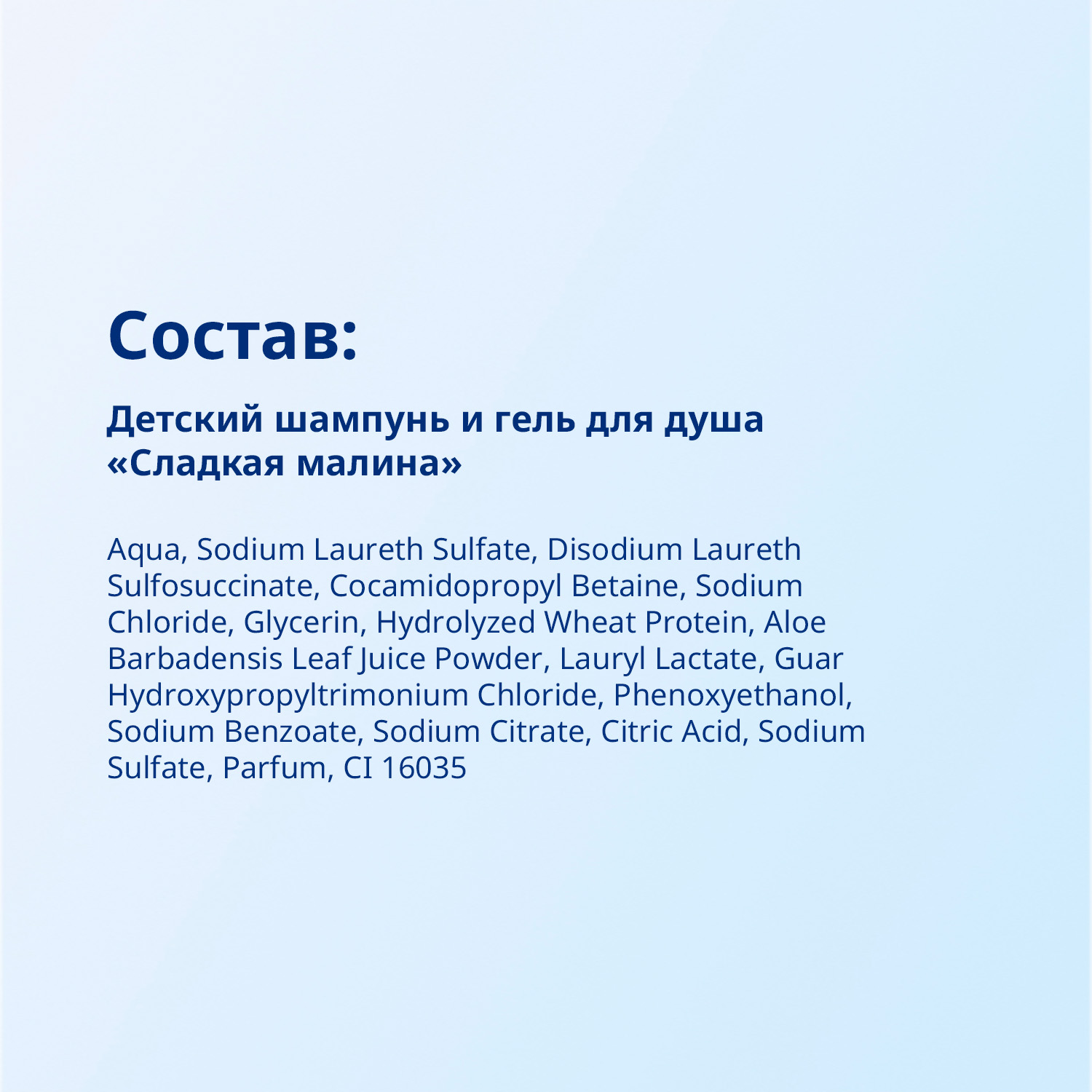 Состав:

Детский шампунь и гель для душа «Сладкая малина»

Aqua, Sodium Laureth Sulfate, Disodium Laureth Sulfosuccinate, Cocamidopropyl Betaine, Sodium Chloride, Glycerin, Hydrolyzed Wheat Protein, Aloe Barbadensis Leaf Juice Powder, Lauryl Lactate, Guar Hydroxypropyltrimonium Chloride, Phenoxyethanol, Sodium Benzoate, Sodium Citrate, Citric Acid, Sodium Sulfate, Parfum, CI 16035